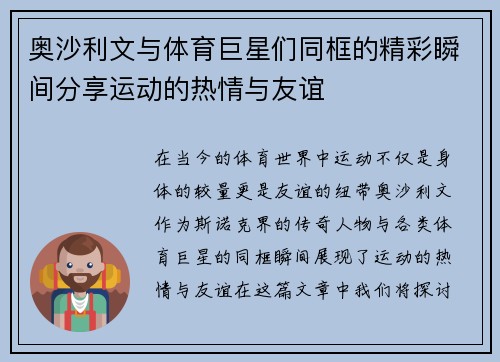 奥沙利文与体育巨星们同框的精彩瞬间分享运动的热情与友谊

在当今的体育世界中运动不仅是身体的较量更是友谊的纽带奥沙利文作为斯诺克界的传奇人物与各类体育巨星的同框瞬间展现了运动的热情与友谊在这篇文章中我们将探讨